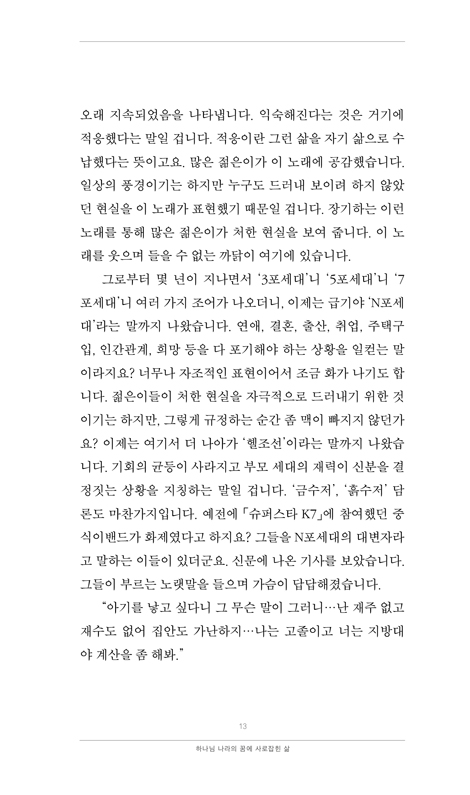 오래 지속되었음을 나타냅니다. 익숙해진다는 것은 거기에 적응했다는 말일 겁니다. 적응이란 그런 삶을 자기 삶으로 수납했다는 뜻이고요. 많은 젊은이가 이 노래에 공감했습니다. 일상의 풍경이기는 하지만 누구도 드러내 보이려 하지 않았던 현실을 이 노래가 표현했기 때문일 겁니다. 장기하는 이런 노래를 통해 많은 젊은이가 처한 현실을 보여 줍니다. 이 노래를 웃으며 들을 수 없는 까닭이 여기에 있습니다.

그로부터 몇 년이 지나면서 '3포세대'니 '5포세대'니 '7포세대'니 여러 가지 조어가 나오더니, 이제는 급기야 'N포세대'라는 말까지 나왔습니다. 연애, 결혼, 출산, 취업, 주택구입, 인간관계, 희망 등을 다 포기해야 하는 상황을 일컫는 말이라지요? 너무나 자조적인 표현이어서 조금 화가 나기도 합니다. 젊은이들이 처한 현실을 자극적으로 드러내기 위한 것이기는 하지만, 그렇게 규정하는 순간 좀 맥이 빠지지 않던가요? 이제는 여기서 더 나아가 '헬조선'이라는 말까지 나왔습니다. 기회의 균등이 사라지고 부모 세대의 재력이 신분을 결정짓는 상황을 지칭하는 말일 겁니다. '금수저', '흙수저' 담론도 마찬가지입니다. 예전에 「슈퍼스타 K7」에 참여했던 중식이밴드가 화제였다고 하지요? 그들을 N포세대의 대변자라고 말하는 이들이 있더군요. 신문에 나온 기사를 보았습니다. 그들이 부르는 노랫말을 들으며 가슴이 답답해졌습니다.

"아기를 낳고 싶다니 그 무슨 말이 그러니…난 재주 없고 재수도 없어 집안도 가난하지…나는 고졸이고 너는 지방대야 계산을 좀 해봐."

13

하나님 나라의 꿈에 사로잡힌 삶